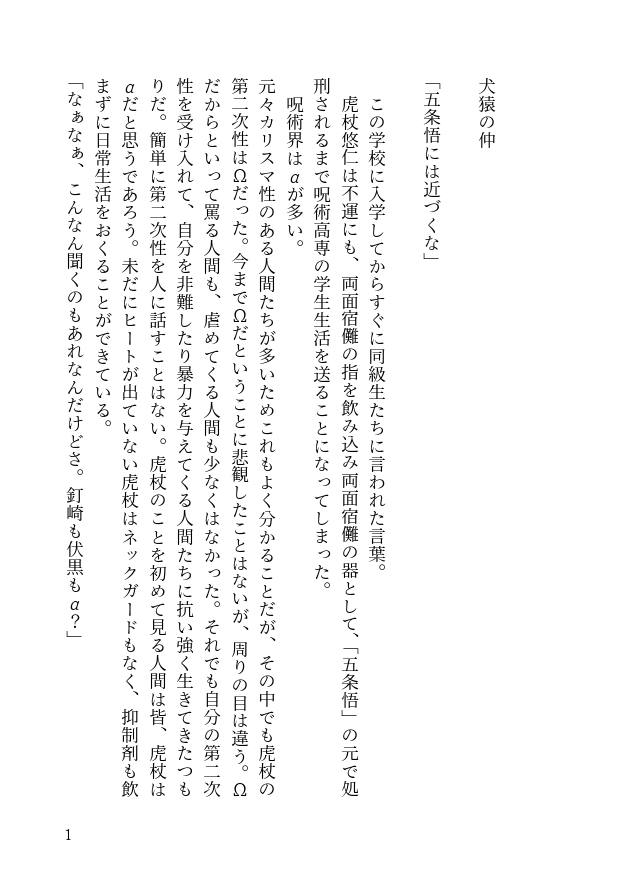 犬猿の仲

「五条悟には近づくな」

この学校に入学してからすぐに同級生たちに言われた言葉。

虎杖悠仁は不運にも、両面宿儺の指を飲み込み両面宿儺の器として、「五条悟」の元で処刑されるまで呪術高専の学生生活を送ることになってしまった。

呪術界はαが多い。

元々カリスマ性のある人間たちが多いためこれもよく分かることだが、その中でも虎杖の第二次性はΩだった。今までΩだということに悲観したことはないが、周りの目は違う。Ωだからといって罵る人間も、虐めてくる人間も少なくはなかった。それでも自分の第二次性を受け入れて、自分を非難したり暴力を与えてくる人間たちに抗い強く生きてきたつもりだ。簡単に第二次性を人に話すことはない。虎杖のことを初めて見る人間は皆、虎杖はαだと思うであろう。未だにヒートが出ていない虎杖はネックガードもなく、抑制剤も飲まずに日常生活をおくることができている。

「なぁなぁ、こんなん聞くのもあれなんだけどさ。釘崎も伏黒もα?」

1